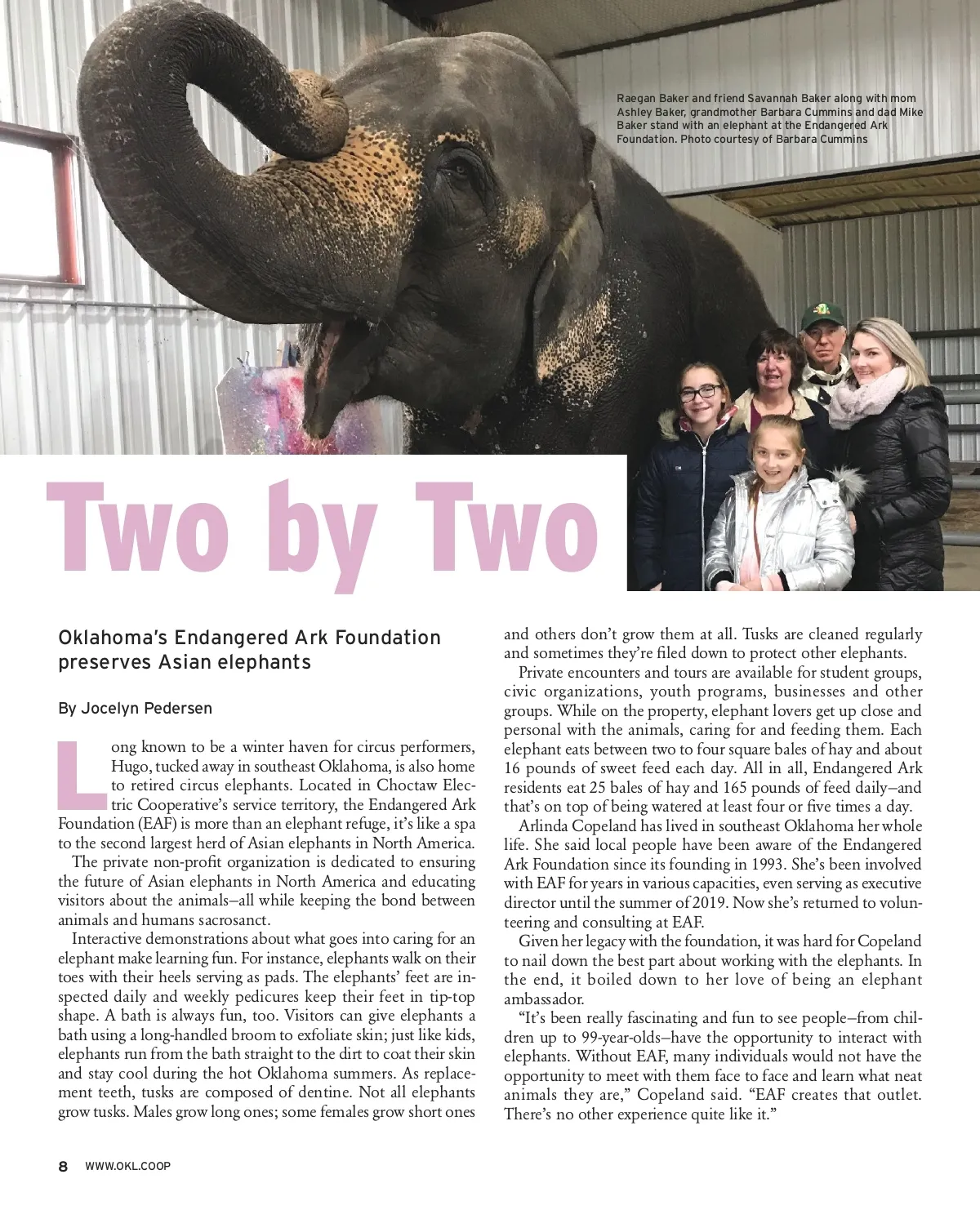 Raegan Baker and friend Savannah Baker along with mom Ashley Baker, grandmother Barbara Cummins and dad Mike Baker stand with an elephant at the Endangered Ark Foundation. Photo courtesy of Barbara Cummins

Two by Two

Oklahoma's Endangered Ark Foundation preserves Asian elephants

By Jocelyn Pedersen

Long known to be a winter haven for circus performers, Hugo, tucked away in southeast Oklahoma, is also home to retired circus elephants. Located in Choctaw Electric Cooperative's service territory, the Endangered Ark Foundation (EAF) is more than an elephant refuge, it's like a spa to the second largest herd of Asian elephants in North America.

The private non-profit organization is dedicated to ensuring the future of Asian elephants in North America and educating visitors about the animals—all while keeping the bond between animals and humans sacrosanct.

Interactive demonstrations about what goes into caring for an elephant make learning fun. For instance, elephants walk on their toes with their heels serving as pads. The elephants' feet are inspected daily and weekly pedicures keep their feet in tip-top shape. A bath is always fun, too. Visitors can give elephants a bath using a long-handled broom to exfoliate skin; just like kids, elephants run from the bath straight to the dirt to coat their skin and stay cool during the hot Oklahoma summers. As replacement teeth, tusks are composed of dentine. Not all elephants grow tusks. Males grow long ones; some females grow short ones and others don't grow them at all. Tusks are cleaned regularly and sometimes they're filed down to protect other elephants.

Private encounters and tours are available for student groups, civic organizations, youth programs, businesses and other groups. While on the property, elephant lovers get up close and personal with the animals, caring for and feeding them. Each elephant eats between two to four square bales of hay and about 16 pounds of sweet feed each day. All in all, Endangered Ark residents eat 25 bales of hay and 165 pounds of feed daily—and that's on top of being watered at least four or five times a day.

Arlinda Copeland has lived in southeast Oklahoma her whole life. She said local people have been aware of the Endangered Ark Foundation since its founding in 1993. She's been involved with EAF for years in various capacities, even serving as executive director until the summer of 2019. Now she's returned to volunteering and consulting at EAF.

Given her legacy with the foundation, it was hard for Copeland to nail down the best part about working with the elephants. In the end, it boiled down to her love of being an elephant ambassador.

"It's been really fascinating and fun to see people—from children up to 99-year-olds—have the opportunity to interact with elephants. Without EAF, many individuals would not have the opportunity to meet with them face to face and learn what neat animals they are," Copeland said. "EAF creates that outlet. There's no other experience quite like it."

8 WWW.OKL.COOP